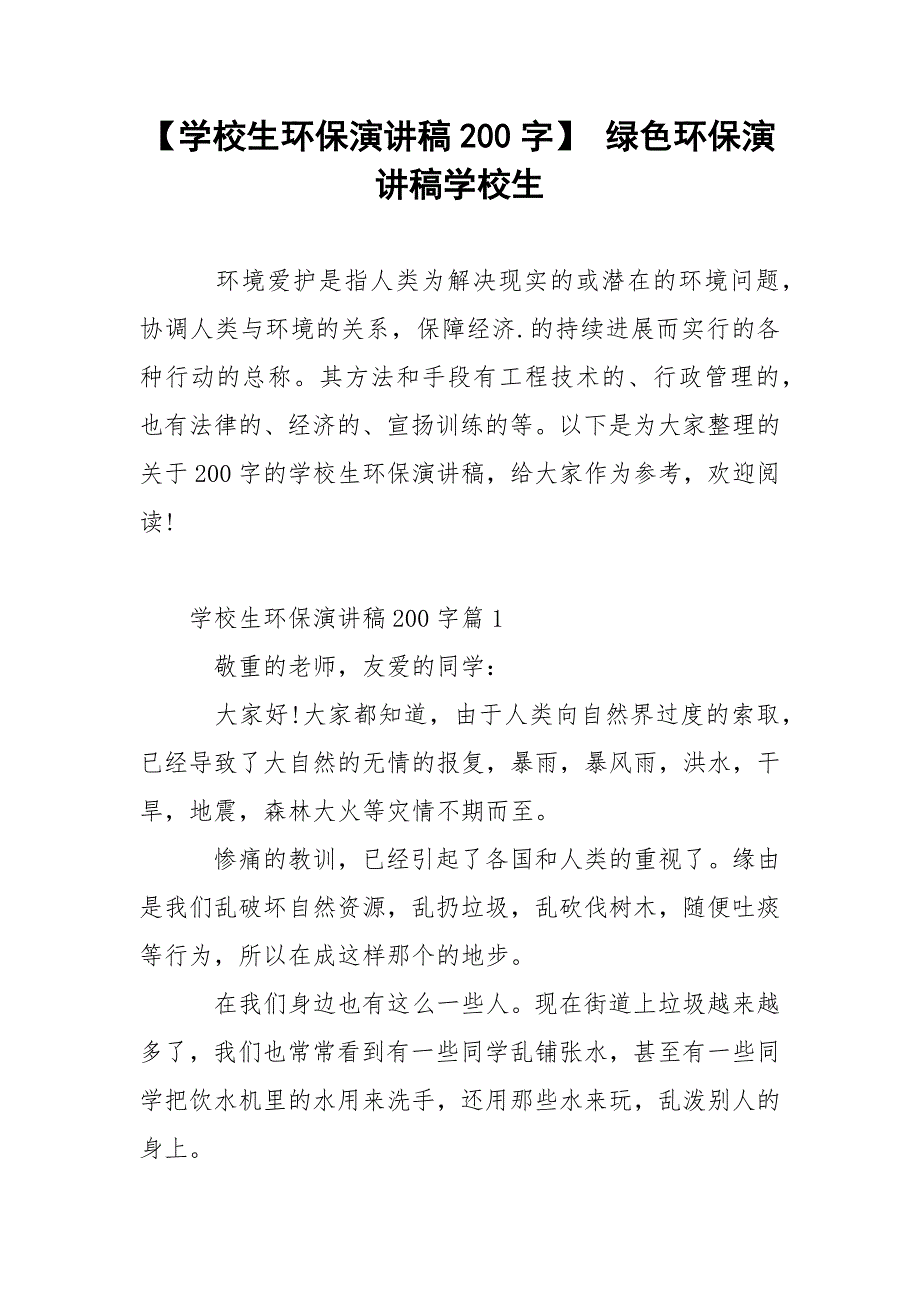 【学校生环保演讲稿 200 字】 绿色环保演讲稿学校生

环境爱护是指人类为解决现实的或潜在的环境问题，协调人类与环境的关系，保障经济.的持续进展而实行的各种行动的总称。其方法和手段有工程技术的、行政管理的，也有法律的、经济的、宣扬训练的等。以下是为大家整理的关于 200 字的学校生环保演讲稿，给大家作为参考，欢迎阅读!

学校生环保演讲稿 200 字篇 1

敬重的老师，友爱的同学：

大家好!大家都知道，由于人类向自然界过度的索取，已经导致了大自然的无情的报复，暴雨，暴风雨，洪水，干旱，地震，森林大火等灾情不期而至。

惨痛的教训，已经引起了各国和人类的重视了。缘由是我们乱破坏自然资源，乱扔垃圾，乱砍伐树木，随便吐痰等行为，所以在成这样那个的地步。

在我们身边也有这么一些人。现在街道上垃圾越来越多了，我们也常常看到有一些同学乱铺张水，甚至有一些同学把饮水机里的水用来洗手，还用那些水来玩，乱泼别人的身上。